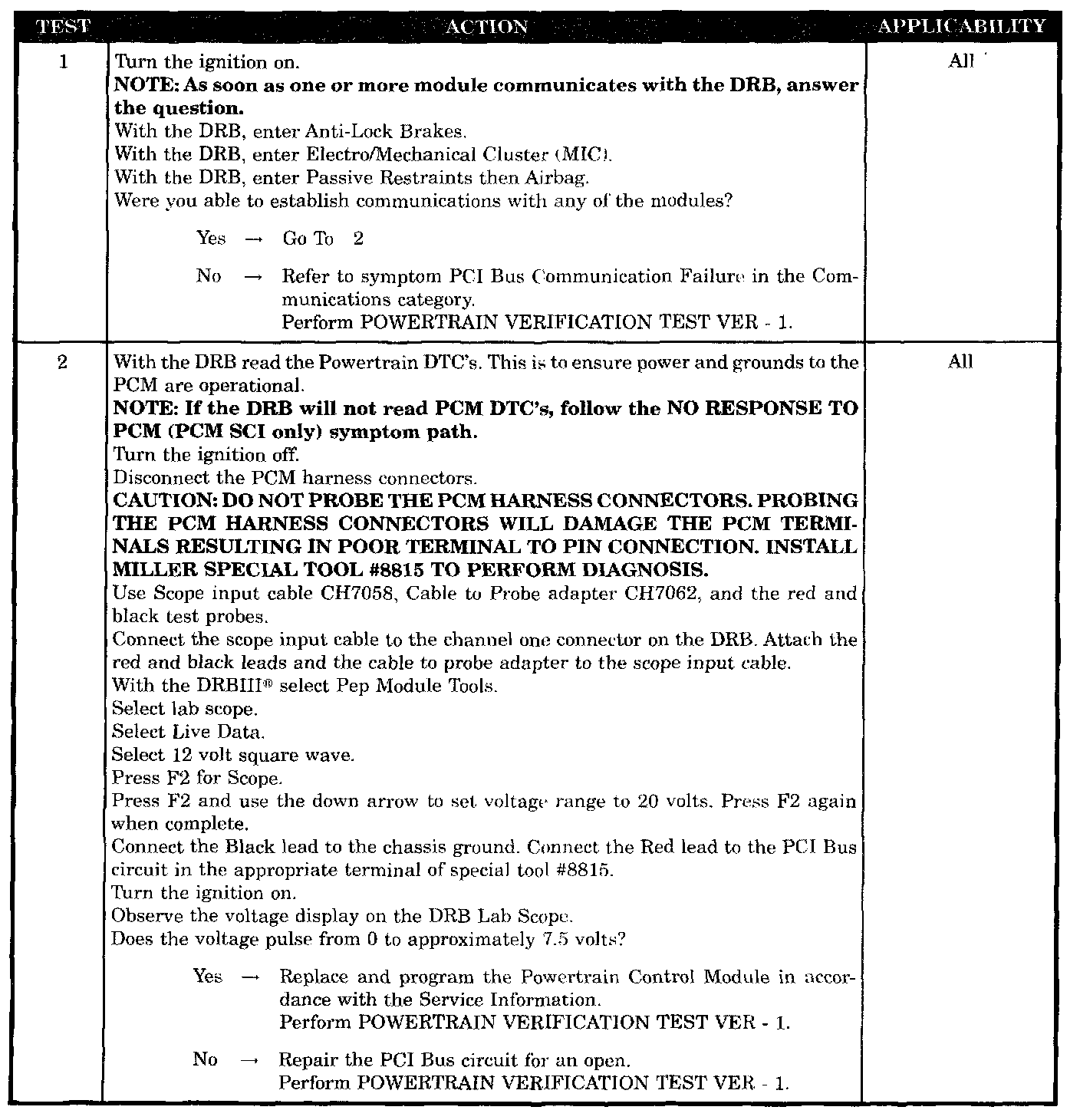 | TEST | ACTION | APPLICABILITY |
|---|---|---|
| 1 | Turn the ignition on.<br>**NOTE: As soon as one or more module communicates with the DRB, answer the question.**<br>With the DRB, enter Anti-Lock Brakes.<br>With the DRB, enter Electro/Mechanical Cluster (MIC).<br>With the DRB, enter Passive Restraints then Airbag.<br>Were you able to establish communications with any of the modules?<br><br>Yes → Go To 2<br><br>No → Refer to symptom PCI Bus Communication Failure in the Communications category.<br>Perform POWERTRAIN VERIFICATION TEST VER - 1. | All |
| 2 | With the DRB read the Powertrain DTC's. This is to ensure power and grounds to the PCM are operational.<br>**NOTE: If the DRB will not read PCM DTC's, follow the NO RESPONSE TO PCM (PCM SCI only) symptom path.**<br>Turn the ignition off.<br>Disconnect the PCM harness connectors.<br>**CAUTION: DO NOT PROBE THE PCM HARNESS CONNECTORS. PROBING THE PCM HARNESS CONNECTORS WILL DAMAGE THE PCM TERMINALS RESULTING IN POOR TERMINAL TO PIN CONNECTION. INSTALL MILLER SPECIAL TOOL #8815 TO PERFORM DIAGNOSIS.**<br>Use Scope input cable CH7058, Cable to Probe adapter CH7062, and the red and black test probes.<br>Connect the scope input cable to the channel one connector on the DRB. Attach the red and black leads and the cable to probe adapter to the scope input cable.<br>With the DRBIII® select Pep Module Tools.<br>Select lab scope.<br>Select Live Data.<br>Select 12 volt square wave.<br>Press F2 for Scope.<br>Press F2 and use the down arrow to set voltage range to 20 volts. Press F2 again when complete.<br>Connect the Black lead to the chassis ground. Connect the Red lead to the PCI Bus circuit in the appropriate terminal of special tool #8815.<br>Turn the ignition on.<br>Observe the voltage display on the DRB Lab Scope.<br>Does the voltage pulse from 0 to approximately 7.5 volts?<br><br>Yes → Replace and program the Powertrain Control Module in accordance with the Service Information.<br>Perform POWERTRAIN VERIFICATION TEST VER - 1.<br><br>No → Repair the PCI Bus circuit for an open.<br>Perform POWERTRAIN VERIFICATION TEST VER - 1. | All |